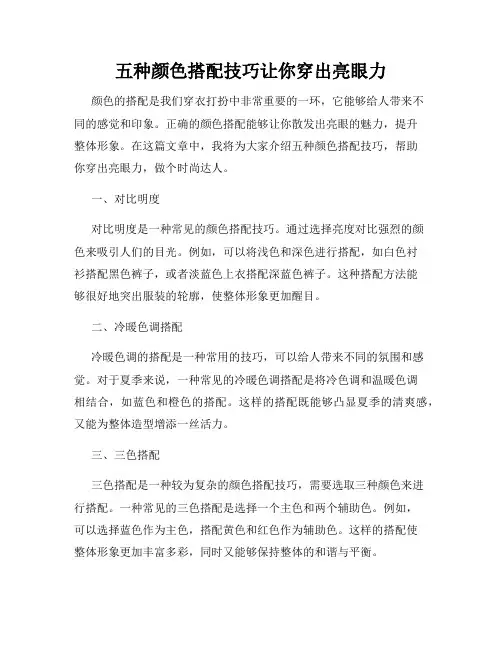 五种颜色搭配技巧让你穿出亮眼力

颜色的搭配是我们穿衣打扮中非常重要的一环，它能够给人带来不同的感觉和印象。正确的颜色搭配能够让你散发出亮眼的魅力，提升整体形象。在这篇文章中，我将为大家介绍五种颜色搭配技巧，帮助你穿出亮眼力，做个时尚达人。

一、对比明度

对比明度是一种常见的颜色搭配技巧。通过选择亮度对比强烈的颜色来吸引人们的目光。例如，可以将浅色和深色进行搭配，如白色衬衫搭配黑色裤子，或者淡蓝色上衣搭配深蓝色裤子。这种搭配方法能够很好地突出服装的轮廓，使整体形象更加醒目。

二、冷暖色调搭配

冷暖色调的搭配是一种常用的技巧，可以给人带来不同的氛围和感觉。对于夏季来说，一种常见的冷暖色调搭配是将冷色调和温暖色调相结合，如蓝色和橙色的搭配。这样的搭配既能够凸显夏季的清爽感，又能为整体造型增添一丝活力。

三、三色搭配

三色搭配是一种较为复杂的颜色搭配技巧，需要选取三种颜色来进行搭配。一种常见的三色搭配是选择一个主色和两个辅助色。例如，可以选择蓝色作为主色，搭配黄色和红色作为辅助色。这样的搭配使整体形象更加丰富多彩，同时又能够保持整体的和谐与平衡。